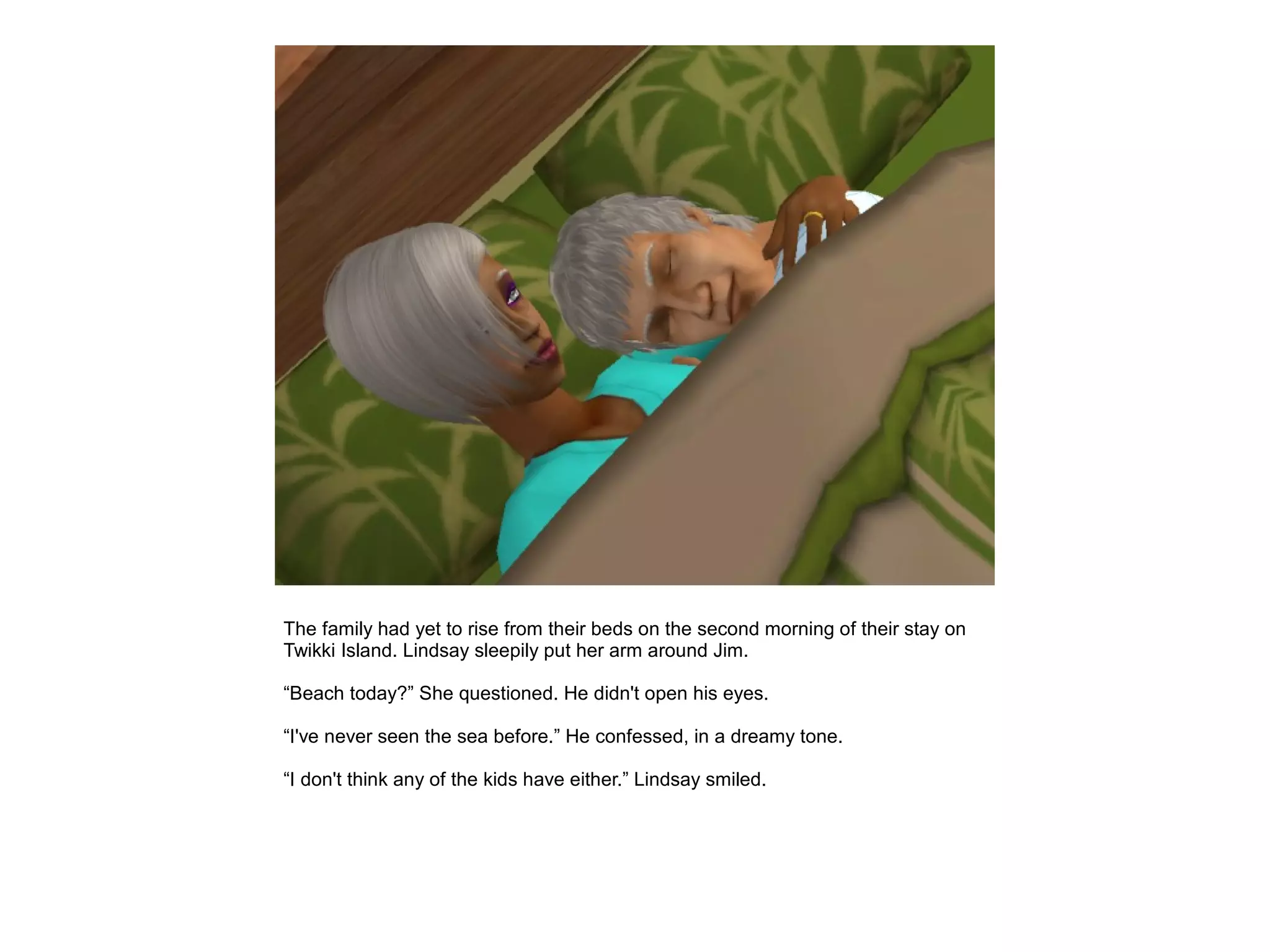 The family had yet to rise from their beds on the second morning of their stay on Twikki Island. Lindsay sleepily put her arm around Jim.

“Beach today?” She questioned. He didn't open his eyes.

“I've never seen the sea before.” He confessed, in a dreamy tone.

“I don't think any of the kids have either.” Lindsay smiled.